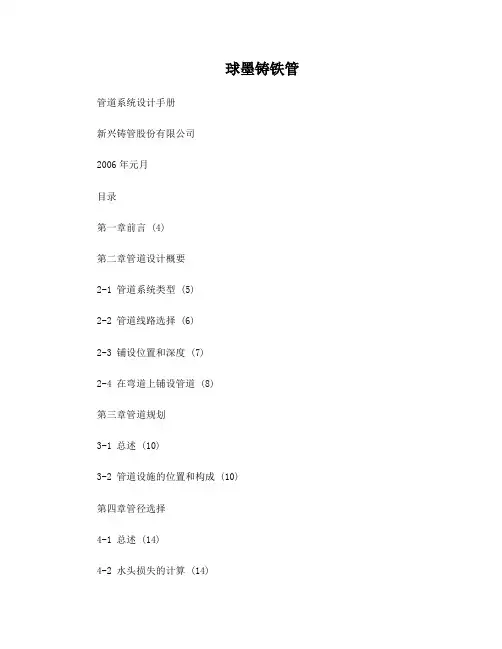 球墨铸铁管

管道系统设计手册

新兴铸管股份有限公司

2006 年元月

目录

第一章前言 (4)

第二章管道设计概要

2-1 管道系统类型 (5)

2-2 管道线路选择 (6)

2-3 铺设位置和深度 (7)

2-4 在弯道上铺设管道 (8)

第三章管道规划

3-1 总述 (10)

3-2 管道设施的位置和构成 (10)

第四章管径选择

4-1 总述 (14)

4-2 水头损失的计算 (14)